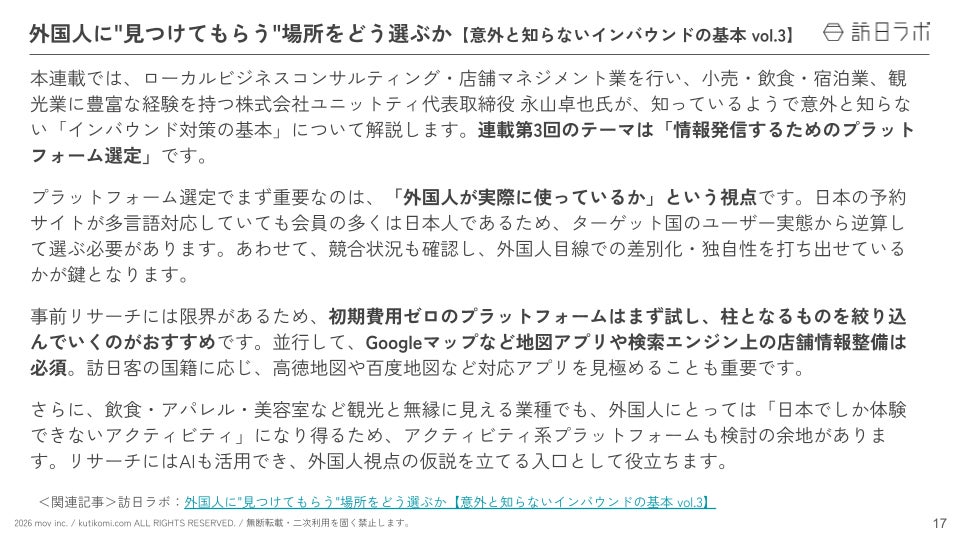 外国人に"見つけてもらう"場所をどう選ぶか【意外と知らないインバウンドの基本 vol.3】

訪日ラボ

本連載では、ローカルビジネスコンサルティング・店舗マネジメント業を行い、小売・飲食・宿泊業、観光業に豊富な経験を持つ株式会社ユニットティ代表取締役 永山卓也氏が、知っているようで意外と知らない「インバウンド対策の基本」について解説します。連載第3回のテーマは「情報発信するためのプラットフォーム選定」です。

プラットフォーム選定でまず重要なのは、「外国人が実際に使っているか」という視点です。日本の予約サイトが多言語対応していても会員の多くは日本人であるため、ターゲット国のユーザー実態から逆算して選ぶ必要があります。あわせて、競合状況も確認し、外国人目線での差別化・独自性を打ち出せているかが鍵となります。

事前リサーチには限界があるため、初期費用ゼロのプラットフォームはまず試し、柱となるものを絞り込んでいくのがおすすめです。並行して、Googleマップなど地図アプリや検索エンジン上の店舗情報整備は必須。訪日客の国籍に応じ、高徳地図や百度地図など対応アプリを見極めることも重要です。

さらに、飲食・アパレル・美容室など観光と無縁に見える業種でも、外国人にとっては「日本でしか体験できないアクティビティ」になり得るため、アクティビティ系プラットフォームも検討の余地があります。リサーチにはAIも活用でき、外国人視点の仮説を立てる入口として役立ちます。

＜関連記事＞訪日ラボ：外国人に"見つけてもらう"場所をどう選ぶか【意外と知らないインバウンドの基本 vol.3】

2026 mov inc. / kutikomi.com ALL RIGHTS RESERVED. / 無断転載・二次利用を固く禁止します。

17